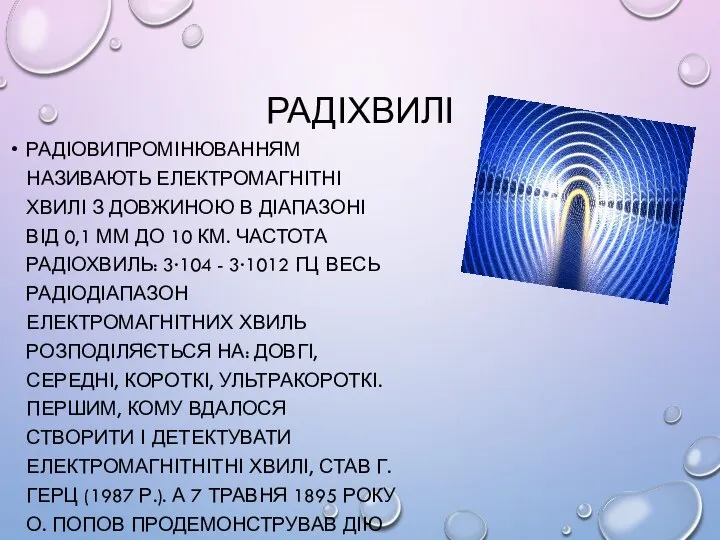 РАДІХВИЛІ

• РАДІОВИПРОМІНЮВАННЯМ НАЗИВАЮТЬ ЕЛЕКТРОМАГНІТНІ ХВИЛІ З ДОВЖИНОЮ В ДІАПАЗОНІ ВІД 0,1 ММ ДО 10 КМ. ЧАСТОТА РАДІОХВИЛЬ: 3·104 - 3·1012 ГЦ ВЕСЬ РАДІОДІАПАЗОН ЕЛЕКТРОМАГНІТНИХ ХВИЛЬ РОЗПОДІЛЯЄТЬСЯ НА: ДОВГІ, СЕРЕДНІ, КОРОТКІ, УЛЬТРАКОРОТКІ. ПЕРШИМ, КОМУ ВДАЛОСЯ СТВОРИТИ І ДЕТЕКТУВАТИ ЕЛЕКТРОМАГНІТНІТНІ ХВИЛІ, СТАВ Г. ГЕРЦ (1987 Р.). А 7 ТРАВНЯ 1895 РОКУ О. ПОПОВ ПРОДЕМОНСТРУВАВ ДІЮ